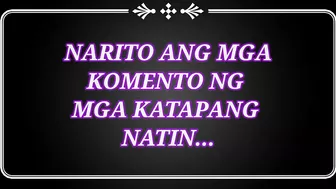 NARITO ANG MGA KOMENTO NG MGA KATAPANG NATIN...